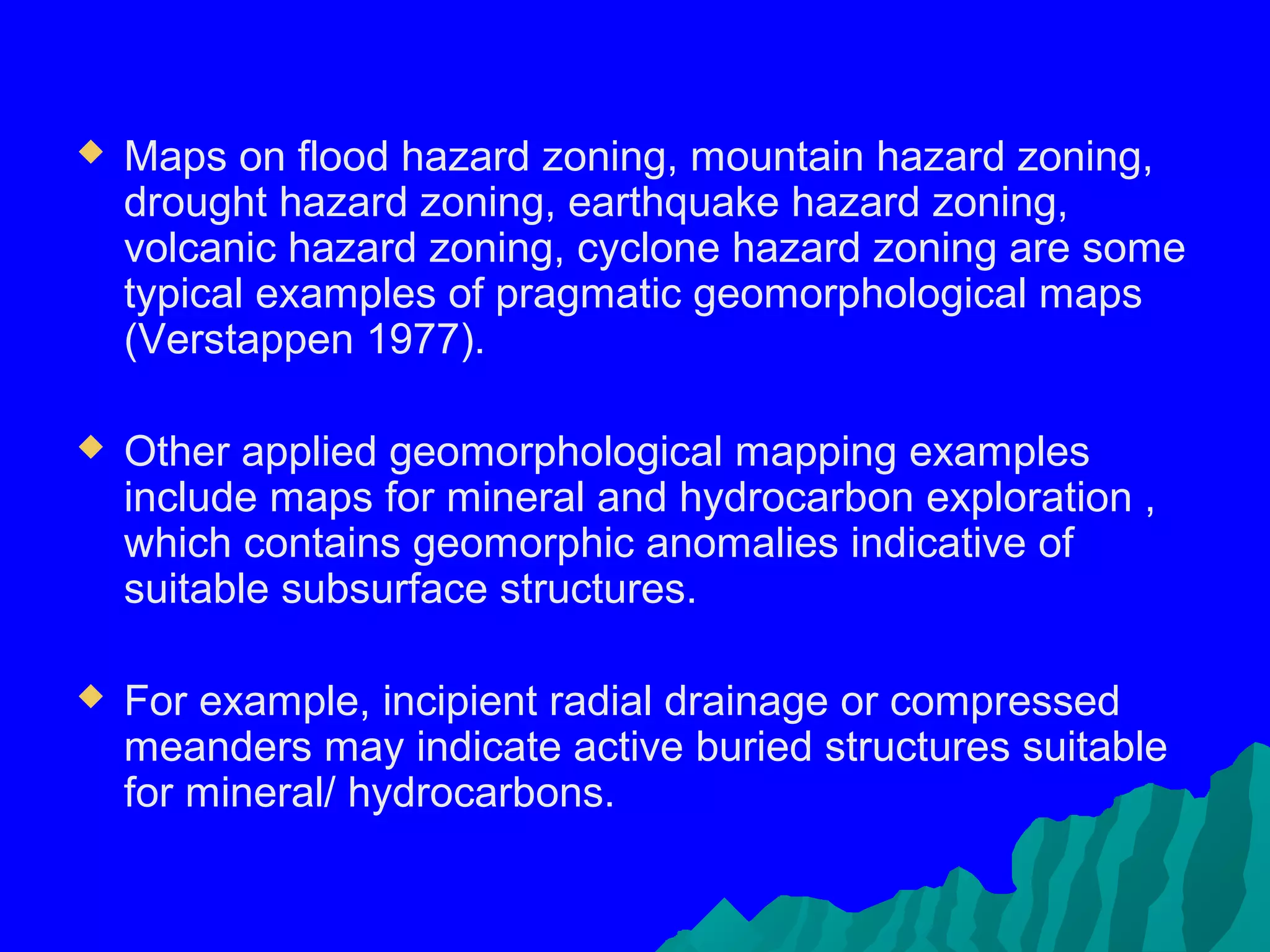 ◆ Maps on flood hazard zoning, mountain hazard zoning, drought hazard zoning, earthquake hazard zoning, volcanic hazard zoning, cyclone hazard zoning are some typical examples of pragmatic geomorphological maps (Verstappen 1977).

◆ Other applied geomorphological mapping examples include maps for mineral and hydrocarbon exploration , which contains geomorphic anomalies indicative of suitable subsurface structures.

◆ For example, incipient radial drainage or compressed meanders may indicate active buried structures suitable for mineral/ hydrocarbons.